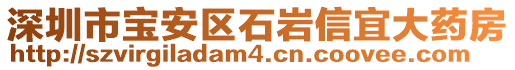 深圳市宝安区石岩信宜大药房
http://szvirgiladam4.cn.coovee.com